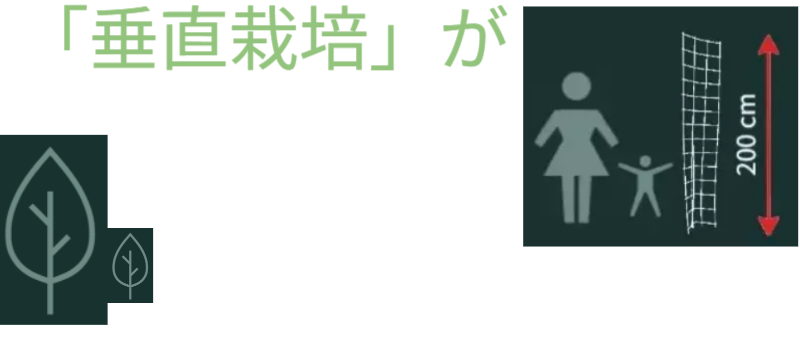 「垂直栽培」が

200 cm